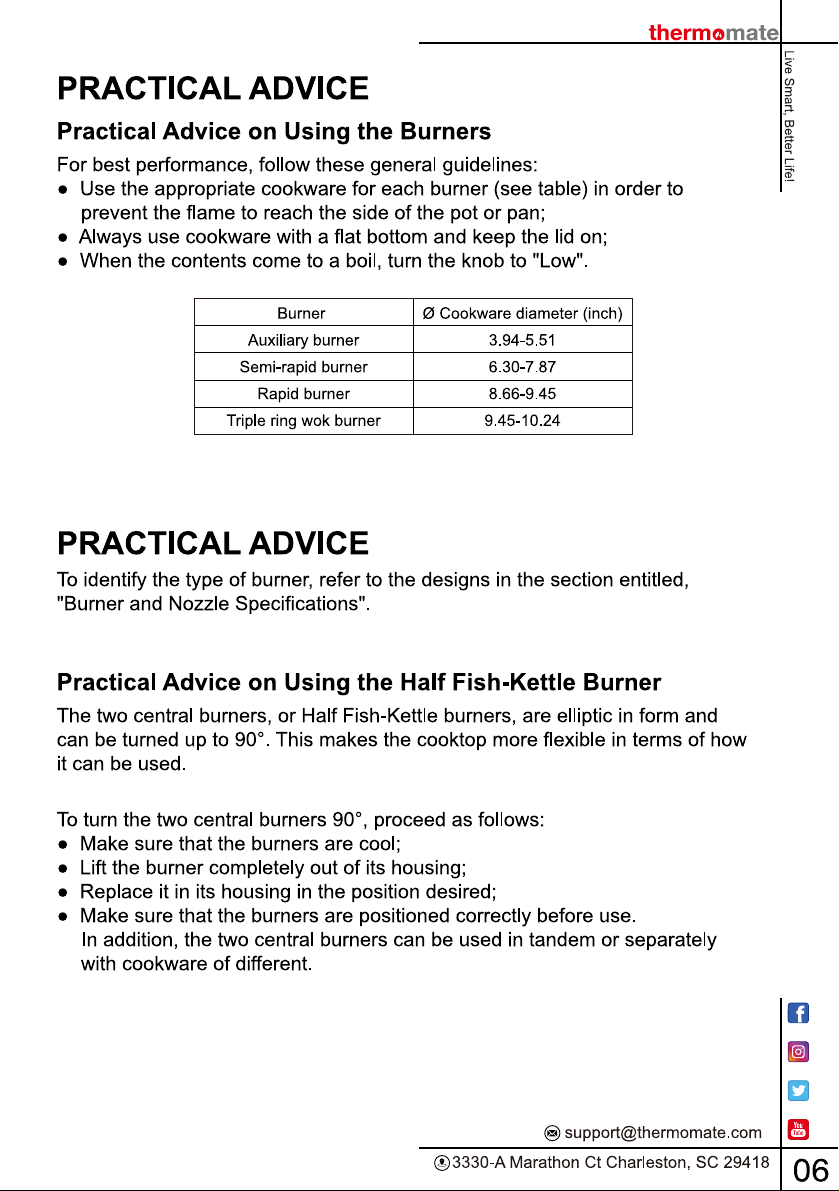 thermomate

Live Smart, Better Life!

PRACTICAL ADVICE

Practical Advice on Using the Burners

For best performance, follow these general guidelines:
● Use the appropriate cookware for each burner (see table) in order to prevent the flame to reach the side of the pot or pan;
● Always use cookware with a flat bottom and keep the lid on;
● When the contents come to a boil, turn the knob to "Low".

| Burner | Ø Cookware diameter (inch) |
|---|---|
| Auxiliary burner | 3.94-5.51 |
| Semi-rapid burner | 6.30-7.87 |
| Rapid burner | 8.66-9.45 |
| Triple ring wok burner | 9.45-10.24 |

PRACTICAL ADVICE

To identify the type of burner, refer to the designs in the section entitled, "Burner and Nozzle Specifications".

Practical Advice on Using the Half Fish-Kettle Burner

The two central burners, or Half Fish-Kettle burners, are elliptic in form and can be turned up to 90°. This makes the cooktop more flexible in terms of how it can be used.

To turn the two central burners 90°, proceed as follows:
● Make sure that the burners are cool;
● Lift the burner completely out of its housing;
● Replace it in its housing in the position desired;
● Make sure that the burners are positioned correctly before use.
In addition, the two central burners can be used in tandem or separately with cookware of different.

support@thermomate.com

3330-A Marathon Ct Charleston, SC 29418

06